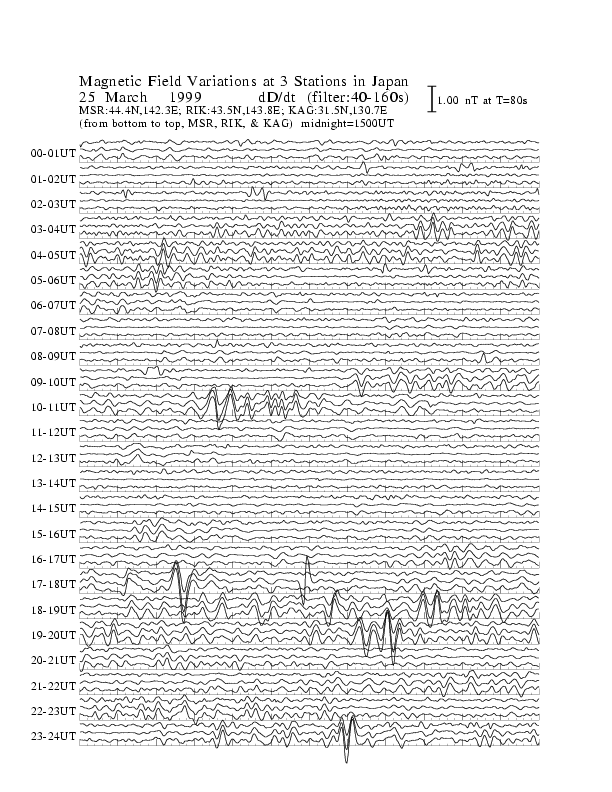 Magnetic Field Variations at 3 Stations in Japan
25 March 1999 dD/dt (filter:40-160s)
MSR:44.4N,142.3E; RIK:43.5N,143.8E; KAG:31.5N,130.7E
(from bottom to top, MSR, RIK, & KAG) midnight=1500UT

1.00 nT at T=80s

00-01UT
01-02UT
02-03UT
03-04UT
04-05UT
05-06UT
06-07UT
07-08UT
08-09UT
09-10UT
10-11UT
11-12UT
12-13UT
13-14UT
14-15UT
15-16UT
16-17UT
17-18UT
18-19UT
19-20UT
20-21UT
21-22UT
22-23UT
23-24UT